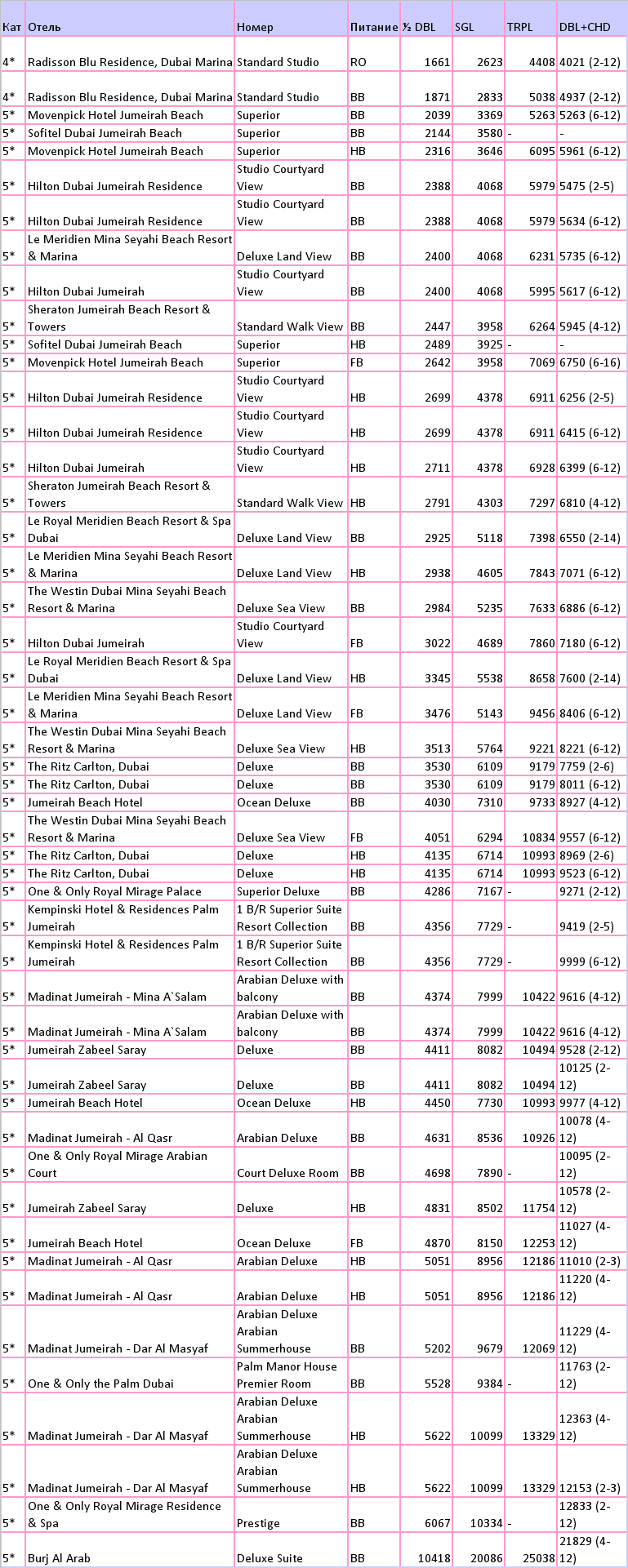 | Кат | Отель | Номер | Питание | ½ DBL | SGL | TRPL | DBL+CHD |
|---|---|---|---|---|---|---|---|
| 4* | Radisson Blu Residence, Dubai Marina | Standard Studio | RO | 1661 | 2623 | 4408 | 4021 (2-12) |
| 4* | Radisson Blu Residence, Dubai Marina | Standard Studio | BB | 1871 | 2833 | 5038 | 4937 (2-12) |
| 5* | Movenpick Hotel Jumeirah Beach | Superior | BB | 2039 | 3369 | 5263 | 5263 (6-12) |
| 5* | Sofitel Dubai Jumeirah Beach | Superior | BB | 2144 | 3580 | - | - |
| 5* | Movenpick Hotel Jumeirah Beach | Superior | HB | 2316 | 3646 | 6095 | 5961 (6-12) |
| 5* | Hilton Dubai Jumeirah Residence | Studio Courtyard View | BB | 2388 | 4068 | 5979 | 5475 (2-5) |
| 5* | Hilton Dubai Jumeirah Residence | Studio Courtyard View | BB | 2388 | 4068 | 5979 | 5634 (6-12) |
| 5* | Le Meridien Mina Seyahi Beach Resort & Marina | Deluxe Land View | BB | 2400 | 4068 | 6231 | 5735 (6-12) |
| 5* | Hilton Dubai Jumeirah | Studio Courtyard View | BB | 2400 | 4068 | 5995 | 5617 (6-12) |
| 5* | Sheraton Jumeirah Beach Resort & Towers | Standard Walk View | BB | 2447 | 3958 | 6264 | 5945 (4-12) |
| 5* | Sofitel Dubai Jumeirah Beach | Superior | HB | 2489 | 3925 | - | - |
| 5* | Movenpick Hotel Jumeirah Beach | Superior | FB | 2642 | 3958 | 7069 | 6750 (6-16) |
| 5* | Hilton Dubai Jumeirah Residence | Studio Courtyard View | HB | 2699 | 4378 | 6911 | 6256 (2-5) |
| 5* | Hilton Dubai Jumeirah Residence | Studio Courtyard View | HB | 2699 | 4378 | 6911 | 6415 (6-12) |
| 5* | Hilton Dubai Jumeirah | Studio Courtyard View | HB | 2711 | 4378 | 6928 | 6399 (6-12) |
| 5* | Sheraton Jumeirah Beach Resort & Towers | Standard Walk View | HB | 2791 | 4303 | 7297 | 6810 (4-12) |
| 5* | Le Royal Meridien Beach Resort & Spa Dubai | Deluxe Land View | BB | 2925 | 5118 | 7398 | 6550 (2-14) |
| 5* | Le Meridien Mina Seyahi Beach Resort & Marina | Deluxe Land View | HB | 2938 | 4605 | 7843 | 7071 (6-12) |
| 5* | The Westin Dubai Mina Seyahi Beach Resort & Marina | Deluxe Sea View | BB | 2984 | 5235 | 7633 | 6886 (6-12) |
| 5* | Hilton Dubai Jumeirah | Studio Courtyard View | FB | 3022 | 4689 | 7860 | 7180 (6-12) |
| 5* | Le Royal Meridien Beach Resort & Spa Dubai | Deluxe Land View | HB | 3345 | 5538 | 8658 | 7600 (2-14) |
| 5* | Le Meridien Mina Seyahi Beach Resort & Marina | Deluxe Land View | FB | 3476 | 5143 | 9456 | 8406 (6-12) |
| 5* | The Westin Dubai Mina Seyahi Beach Resort & Marina | Deluxe Sea View | HB | 3513 | 5764 | 9221 | 8221 (6-12) |
| 5* | The Ritz Carlton, Dubai | Deluxe | BB | 3530 | 6109 | 9179 | 7759 (2-6) |
| 5* | The Ritz Carlton, Dubai | Deluxe | BB | 3530 | 6109 | 9179 | 8011 (6-12) |
| 5* | Jumeirah Beach Hotel | Ocean Deluxe | BB | 4030 | 7310 | 9733 | 8927 (4-12) |
| 5* | The Westin Dubai Mina Seyahi Beach Resort & Marina | Deluxe Sea View | FB | 4051 | 6294 | 10834 | 9557 (6-12) |
| 5* | The Ritz Carlton, Dubai | Deluxe | HB | 4135 | 6714 | 10993 | 8969 (2-6) |
| 5* | The Ritz Carlton, Dubai | Deluxe | HB | 4135 | 6714 | 10993 | 9523 (6-12) |
| 5* | One & Only Royal Mirage Palace | Superior Deluxe | BB | 4286 | 7167 | - | 9271 (2-12) |
| 5* | Kempinski Hotel & Residences Palm Jumeirah | 1 B/R Superior Suite Resort Collection | BB | 4356 | 7729 | - | 9419 (2-5) |
| 5* | Kempinski Hotel & Residences Palm Jumeirah | 1 B/R Superior Suite Resort Collection | BB | 4356 | 7729 | - | 9999 (6-12) |
| 5* | Madinat Jumeirah - Mina A`Salam | Arabian Deluxe with balcony | BB | 4374 | 7999 | 10422 | 9616 (4-12) |
| 5* | Madinat Jumeirah - Mina A`Salam | Arabian Deluxe with balcony | BB | 4374 | 7999 | 10422 | 9616 (4-12) |
| 5* | Jumeirah Zabeel Saray | Deluxe | BB | 4411 | 8082 | 10494 | 9528 (2-12) |
| 5* | Jumeirah Zabeel Saray | Deluxe | BB | 4411 | 8082 | 10494 | 10125 (2-12) |
| 5* | Jumeirah Beach Hotel | Ocean Deluxe | HB | 4450 | 7730 | 10993 | 9977 (4-12) |
| 5* | Madinat Jumeirah - Al Qasr | Arabian Deluxe | BB | 4631 | 8536 | 10926 | 10078 (4-12) |
| 5* | One & Only Royal Mirage Arabian Court | Court Deluxe Room | BB | 4698 | 7890 | - | 10095 (2-12) |
| 5* | Jumeirah Zabeel Saray | Deluxe | HB | 4831 | 8502 | 11754 | 10578 (2-12) |
| 5* | Jumeirah Beach Hotel | Ocean Deluxe | FB | 4870 | 8150 | 12253 | 11027 (4-12) |
| 5* | Madinat Jumeirah - Al Qasr | Arabian Deluxe | HB | 5051 | 8956 | 12186 | 11010 (2-3) |
| 5* | Madinat Jumeirah - Al Qasr | Arabian Deluxe | HB | 5051 | 8956 | 12186 | 11220 (4-12) |
| 5* | Madinat Jumeirah - Dar Al Masyaf | Arabian Deluxe Arabian Summerhouse | BB | 5202 | 9679 | 12069 | 11229 (4-12) |
| 5* | One & Only the Palm Dubai | Palm Manor House Premier Room | BB | 5528 | 9384 | - | 11763 (2-12) |
| 5* | Madinat Jumeirah - Dar Al Masyaf | Arabian Deluxe Arabian Summerhouse | HB | 5622 | 10099 | 13329 | 12363 (4-12) |
| 5* | Madinat Jumeirah - Dar Al Masyaf | Arabian Deluxe Arabian Summerhouse | HB | 5622 | 10099 | 13329 | 12153 (2-3) |
| 5* | One & Only Royal Mirage Residence & Spa | Prestige | BB | 6067 | 10334 | - | 12833 (2-12) |
| 5* | Burj Al Arab | Deluxe Suite | BB | 10418 | 20086 | 25038 | 21829 (4-12) |